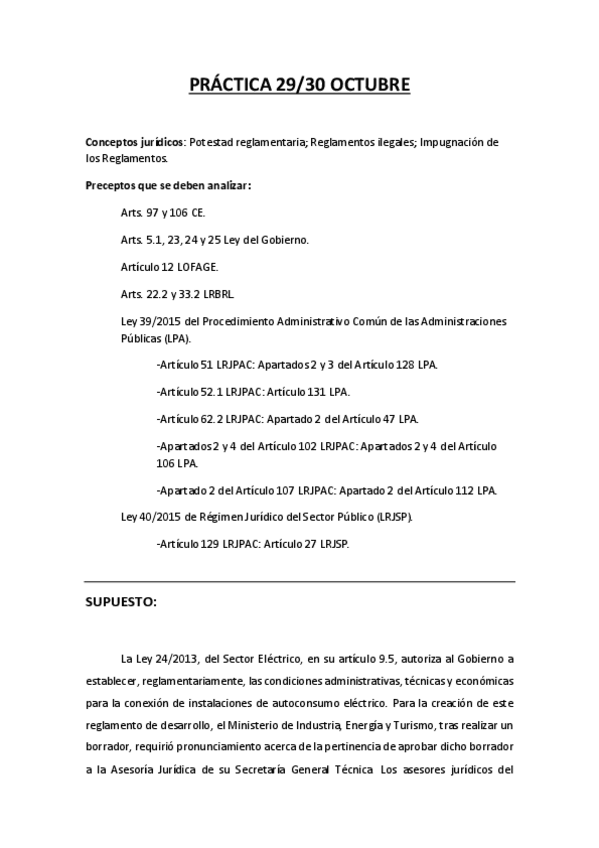 PRÁCTICA 29/30 OCTUBRE

Conceptos jurídicos: Potestad reglamentaria; Reglamentos ilegales; Impugnación de los Reglamentos.

Preceptos que se deben analizar:

Arts. 97 y 106 CE.

Arts. 5.1, 23, 24 y 25 Ley del Gobierno.

Artículo 12 LOFAGE.

Arts. 22.2 y 33.2 LRBRL.

Ley 39/2015 del Procedimiento Administrativo Común de las Administraciones Públicas (LPA).

-Artículo 51 LRJPAC: Apartados 2 y 3 del Artículo 128 LPA.

-Artículo 52.1 LRJPAC: Artículo 131 LPA.

-Artículo 62.2 LRJPAC: Apartado 2 del Artículo 47 LPA.

-Apartados 2 y 4 del Artículo 102 LRJPAC: Apartados 2 y 4 del Artículo 106 LPA.

-Apartado 2 del Artículo 107 LRJPAC: Apartado 2 del Artículo 112 LPA.

Ley 40/2015 de Régimen Jurídico del Sector Público (LRJSP).

-Artículo 129 LRJPAC: Artículo 27 LRJSP.

SUPUESTO:

La Ley 24/2013, del Sector Eléctrico, en su artículo 9.5, autoriza al Gobierno a establecer, reglamentariamente, las condiciones administrativas, técnicas y económicas para la conexión de instalaciones de autoconsumo eléctrico. Para la creación de este reglamento de desarrollo, el Ministerio de Industria, Energía y Turismo, tras realizar un borrador, requirió pronunciamiento acerca de la pertinencia de aprobar dicho borrador a la Asesoría Jurídica de su Secretaría General Técnica. Los asesores jurídicos del